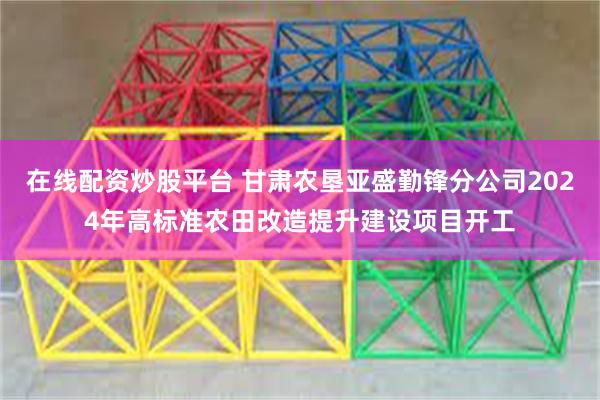 在线配资炒股平台 甘肃农垦亚盛勤锋分公司2024年高标准农田改造提升建设项目开工